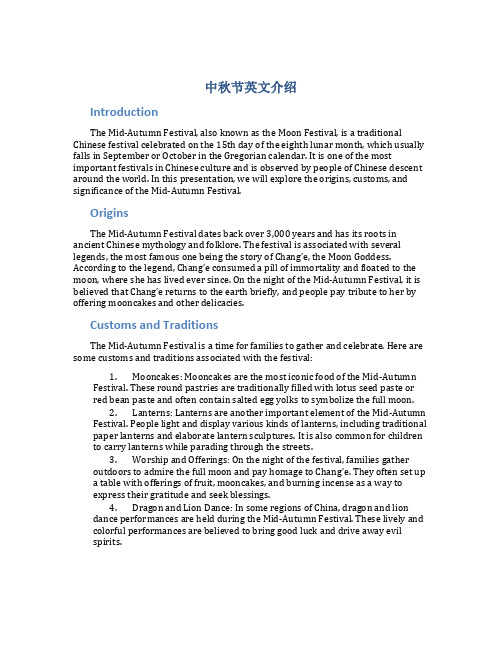 中秋节英文介绍

Introduction

The Mid-Autumn Festival, also known as the Moon Festival, is a traditional Chinese festival celebrated on the 15th day of the eighth lunar month, which usually falls in September or October in the Gregorian calendar. It is one of the most important festivals in Chinese culture and is observed by people of Chinese descent around the world. In this presentation, we will explore the origins, customs, and significance of the Mid-Autumn Festival.

Origins

The Mid-Autumn Festival dates back over 3,000 years and has its roots in ancient Chinese mythology and folklore. The festival is associated with several legends, the most famous one being the story of Chang'e, the Moon Goddess. According to the legend, Chang'e consumed a pill of immortality and floated to the moon, where she has lived ever since. On the night of the Mid-Autumn Festival, it is believed that Chang'e returns to the earth briefly, and people pay tribute to her by offering mooncakes and other delicacies.

Customs and Traditions

The Mid-Autumn Festival is a time for families to gather and celebrate. Here are some customs and traditions associated with the festival:

1. Mooncakes: Mooncakes are the most iconic food of the Mid-Autumn Festival. These round pastries are traditionally filled with lotus seed paste or red bean paste and often contain salted egg yolks to symbolize the full moon.

2. Lanterns: Lanterns are another important element of the Mid-Autumn Festival. People light and display various kinds of lanterns, including traditional paper lanterns and elaborate lantern sculptures. It is also common for children to carry lanterns while parading through the streets.

3. Worship and Offerings: On the night of the festival, families gather outdoors to admire the full moon and pay homage to Chang'e. They often set up a table with offerings of fruit, mooncakes, and burning incense as a way to express their gratitude and seek blessings.

4. Dragon and Lion Dance: In some regions of China, dragon and lion dance performances are held during the Mid-Autumn Festival. These lively and colorful performances are believed to bring good luck and drive away evil spirits.